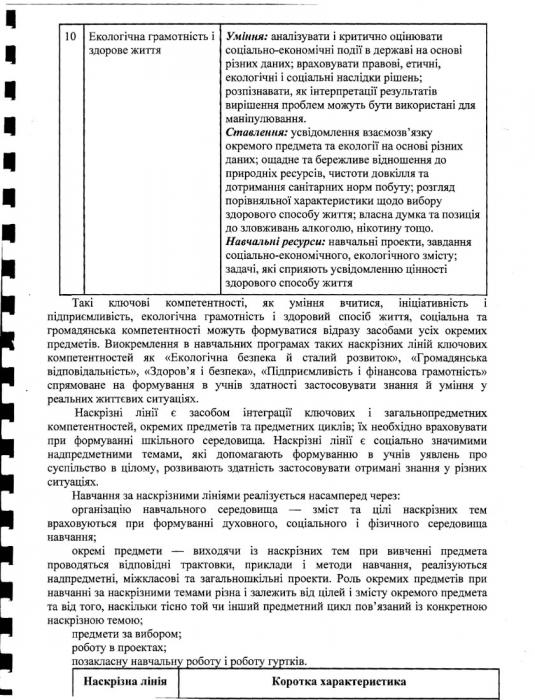 | 10 | Екологічна грамотність і здорове життя | **Уміння:** аналізувати і критично оцінювати соціально-економічні події в державі на основі різних даних; враховувати правові, етичні, екологічні і соціальні наслідки рішень; розпізнавати, як інтерпретації результатів вирішення проблем можуть бути використані для маніпулювання. **Ставлення:** усвідомлення взаємозв'язку окремого предмета та екології на основі різних даних; ощадне та бережливе відношення до природніх ресурсів, чистоти довкілля та дотримання санітарних норм побуту; розгляд порівняльної характеристики щодо вибору здорового способу життя; власна думка та позиція до зловживань алкоголю, нікотину тощо. **Навчальні ресурси:** навчальні проекти, завдання соціально-економічного, екологічного змісту; задачі, які сприяють усвідомленню цінності здорового способу життя |

Такі ключові компетентності, як уміння вчитися, ініціативність і підприємливість, екологічна грамотність і здоровий спосіб життя, соціальна та громадянська компетентності можуть формуватися відразу засобами усіх окремих предметів. Виокремлення в навчальних програмах таких наскрізних ліній ключових компетентностей як «Екологічна безпека й сталий розвиток», «Громадянська відповідальність», «Здоров'я і безпека», «Підприємливість і фінансова грамотність» спрямоване на формування в учнів здатності застосовувати знання й уміння у реальних життєвих ситуаціях.

Наскрізні лінії є засобом інтеграції ключових і загальнопредметних компетентностей, окремих предметів та предметних циклів; їх необхідно враховувати при формуванні шкільного середовища. Наскрізні лінії є соціально значимими надпредметними темами, які допомагають формуванню в учнів уявлень про суспільство в цілому, розвивають здатність застосовувати отримані знання у різних ситуаціях.

Навчання за наскрізними лініями реалізується насамперед через:

організацію навчального середовища — зміст та цілі наскрізних тем враховуються при формуванні духовного, соціального і фізичного середовища навчання;

окремі предмети — виходячи із наскрізних тем при вивченні предмета проводяться відповідні трактовки, приклади і методи навчання, реалізуються надпредметні, міжкласові та загальношкільні проекти. Роль окремих предметів при навчанні за наскрізними темами різна і залежить від цілей і змісту окремого предмета та від того, наскільки тісно той чи інший предметний цикл пов'язаний із конкретною наскрізною темою;

предмети за вибором;

роботу в проектах;

позакласну навчальну роботу і роботу гуртків.

| Наскрізна лінія | Коротка характеристика |
|---|---|